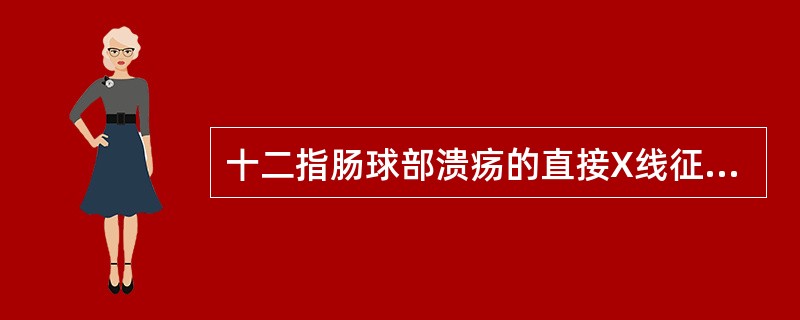 十二指肠球部溃疡的直接X线征...